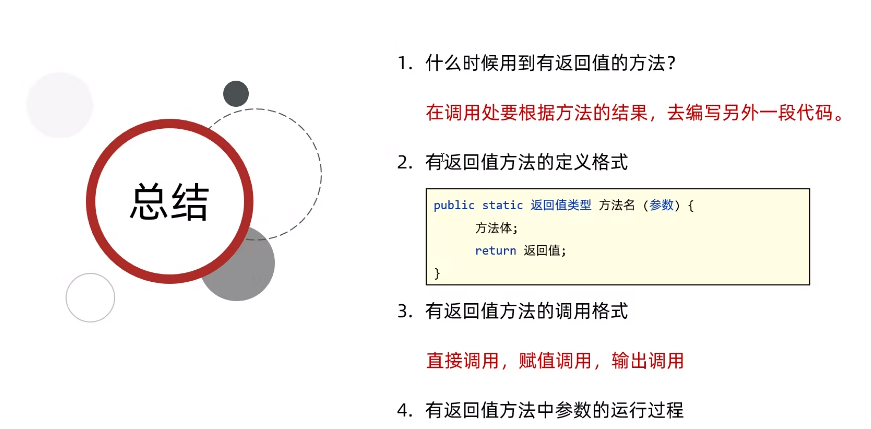 总结

1.什么时候用到有返回值的方法？

在调用处要根据方法的结果，去编写另外一段代码。

2.有返回值方法的定义格式

public static 返回值类型 方法名 (参数) {
    方法体;
    return 返回值;
}

3.有返回值方法的调用格式

直接调用，赋值调用，输出调用

4.有返回值方法中参数的运行过程